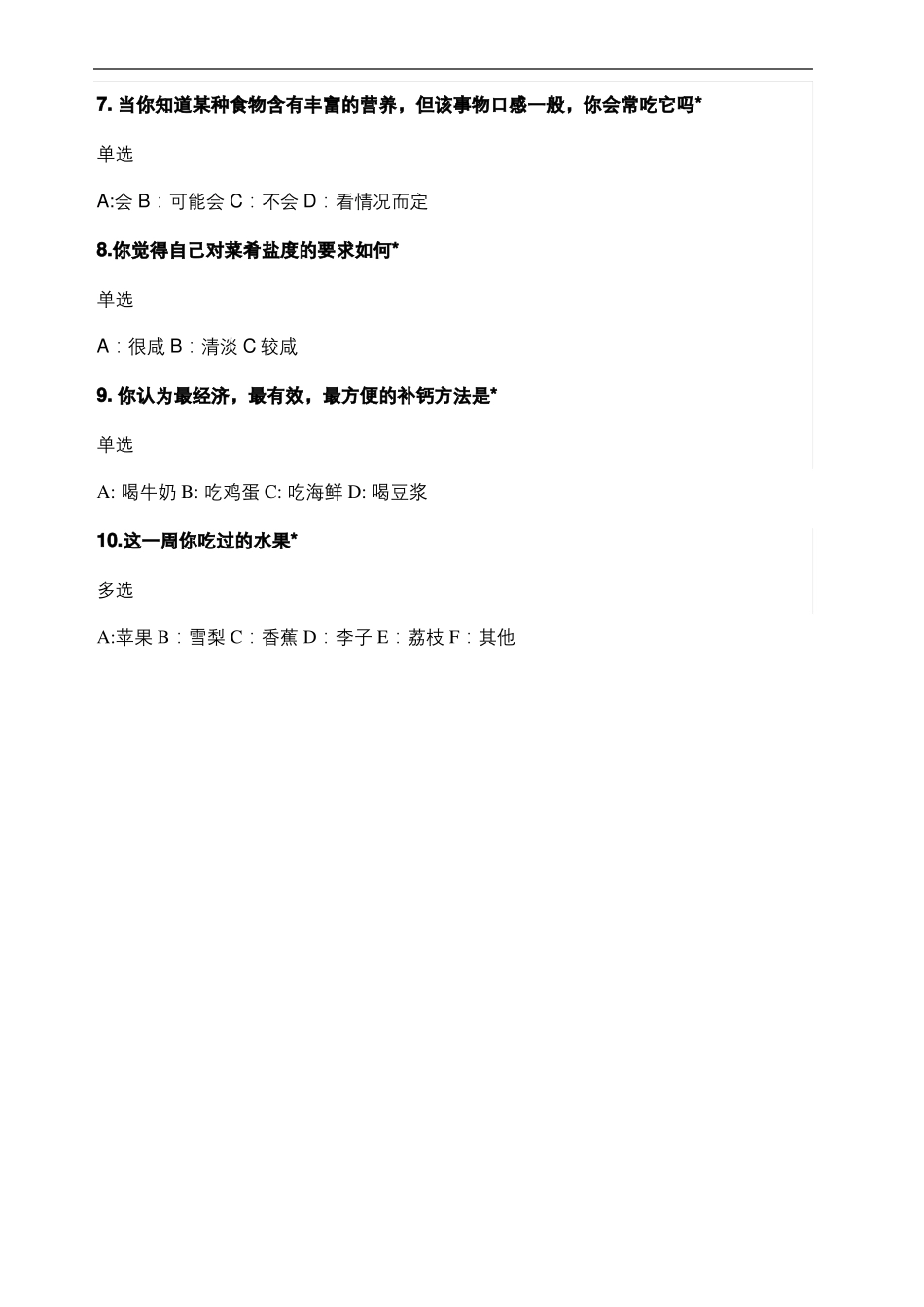 7. 当你知道某种食物含有丰富的营养，但该事物口感一般，你会常吃它吗*

单选

A:会 B：可能会 C：不会 D：看情况而定

8.你觉得自己对菜肴盐度的要求如何*

单选

A：很咸 B：清淡 C 较咸

9. 你认为最经济，最有效，最方便的补钙方法是*

单选

A: 喝牛奶 B: 吃鸡蛋 C: 吃海鲜 D: 喝豆浆

10.这一周你吃过的水果*

多选

A:苹果 B：雪梨 C：香蕉 D：李子 E：荔枝 F：其他